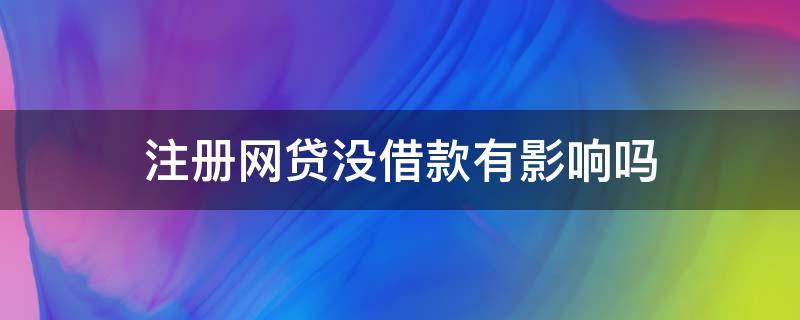 注册网贷没借款有影响吗